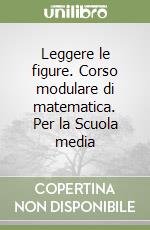 unilibro

Leggere le figure. Corso modulare di matematica. Per la Scuola media

COPERTINA NON DISPONIBILE